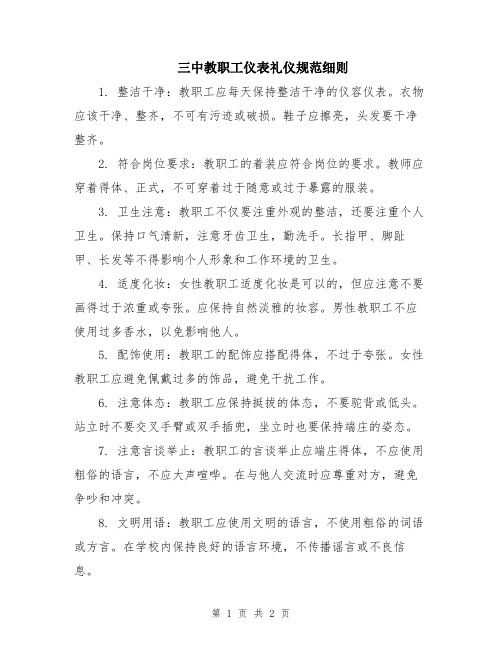 三中教职工仪表礼仪规范细则

1. 整洁干净：教职工应每天保持整洁干净的仪容仪表。衣物应该干净、整齐，不可有污迹或破损。鞋子应擦亮，头发要干净整齐。

2. 符合岗位要求：教职工的着装应符合岗位的要求。教师应穿着得体、正式，不可穿着过于随意或过于暴露的服装。

3. 卫生注意：教职工不仅要注重外观的整洁，还要注重个人卫生。保持口气清新，注意牙齿卫生，勤洗手。长指甲、脚趾甲、长发等不得影响个人形象和工作环境的卫生。

4. 适度化妆：女性教职工适度化妆是可以的，但应注意不要画得过于浓重或夸张。应保持自然淡雅的妆容。男性教职工不应使用过多香水，以免影响他人。

5. 配饰使用：教职工的配饰应搭配得体，不过于夸张。女性教职工应避免佩戴过多的饰品，避免干扰工作。

6. 注意体态：教职工应保持挺拔的体态，不要驼背或低头。站立时不要交叉手臂或双手插兜，坐立时也要保持端庄的姿态。

7. 注意言谈举止：教职工的言谈举止应端庄得体，不应使用粗俗的语言，不应大声喧哗。在与他人交流时应尊重对方，避免争吵和冲突。

8. 文明用语：教职工应使用文明的语言，不使用粗俗的词语或方言。在学校内保持良好的语言环境，不传播谣言或不良信息。

第 1 页 共 2 页